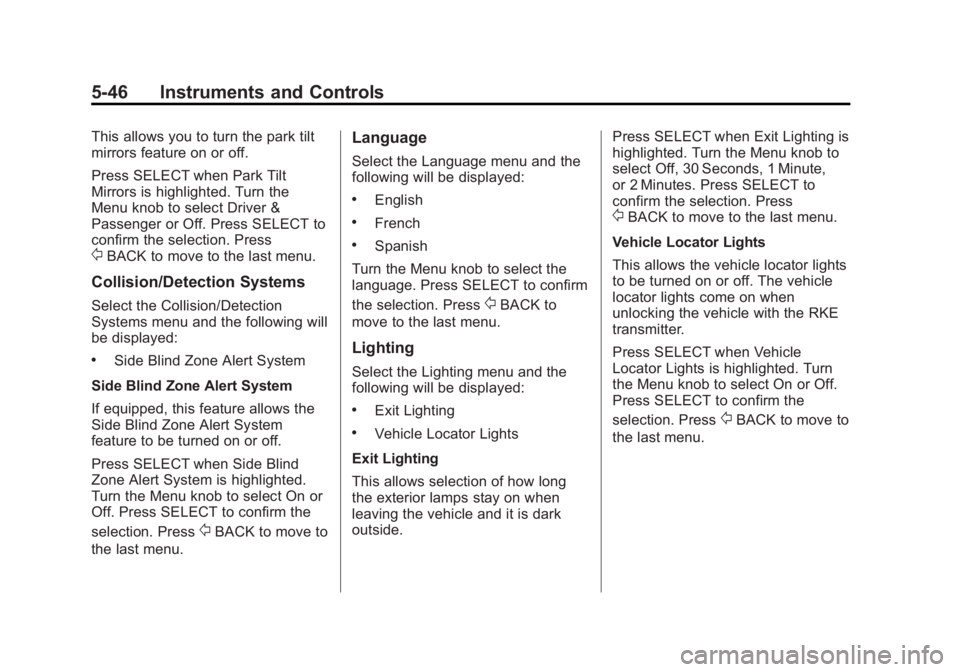 5-46 Instruments and Controls

This allows you to turn the park tilt mirrors feature on or off.

Press SELECT when Park Tilt Mirrors is highlighted. Turn the Menu knob to select Driver & Passenger or Off. Press SELECT to confirm the selection. Press ⇦ BACK to move to the last menu.

Collision/Detection Systems

Select the Collision/Detection Systems menu and the following will be displayed:

• Side Blind Zone Alert System

Side Blind Zone Alert System

If equipped, this feature allows the Side Blind Zone Alert System feature to be turned on or off.

Press SELECT when Side Blind Zone Alert System is highlighted. Turn the Menu knob to select On or Off. Press SELECT to confirm the selection. Press ⇦ BACK to move to the last menu.

Language

Select the Language menu and the following will be displayed:

• English

• French

• Spanish

Turn the Menu knob to select the language. Press SELECT to confirm the selection. Press ⇦ BACK to move to the last menu.

Lighting

Select the Lighting menu and the following will be displayed:

• Exit Lighting

• Vehicle Locator Lights

Exit Lighting

This allows selection of how long the exterior lamps stay on when leaving the vehicle and it is dark outside.

Press SELECT when Exit Lighting is highlighted. Turn the Menu knob to select Off, 30 Seconds, 1 Minute, or 2 Minutes. Press SELECT to confirm the selection. Press ⇦ BACK to move to the last menu.

Vehicle Locator Lights

This allows the vehicle locator lights to be turned on or off. The vehicle locator lights come on when unlocking the vehicle with the RKE transmitter.

Press SELECT when Vehicle Locator Lights is highlighted. Turn the Menu knob to select On or Off. Press SELECT to confirm the selection. Press ⇦ BACK to move to the last menu.

carmanualsonline.info